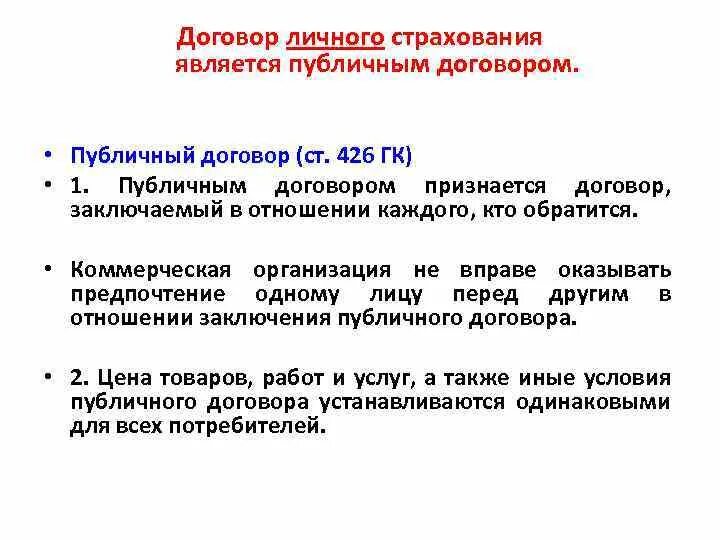 Договор личного страхования является публичным договором.

• Публичный договор (ст. 426 ГК)

• 1. Публичным договором признается договор, заключаемый в отношении каждого, кто обратится.

• Коммерческая организация не вправе оказывать предпочтение одному лицу перед другим в отношении заключения публичного договора.

• 2. Цена товаров, работ и услуг, а также иные условия публичного договора устанавливаются одинаковыми для всех потребителей.